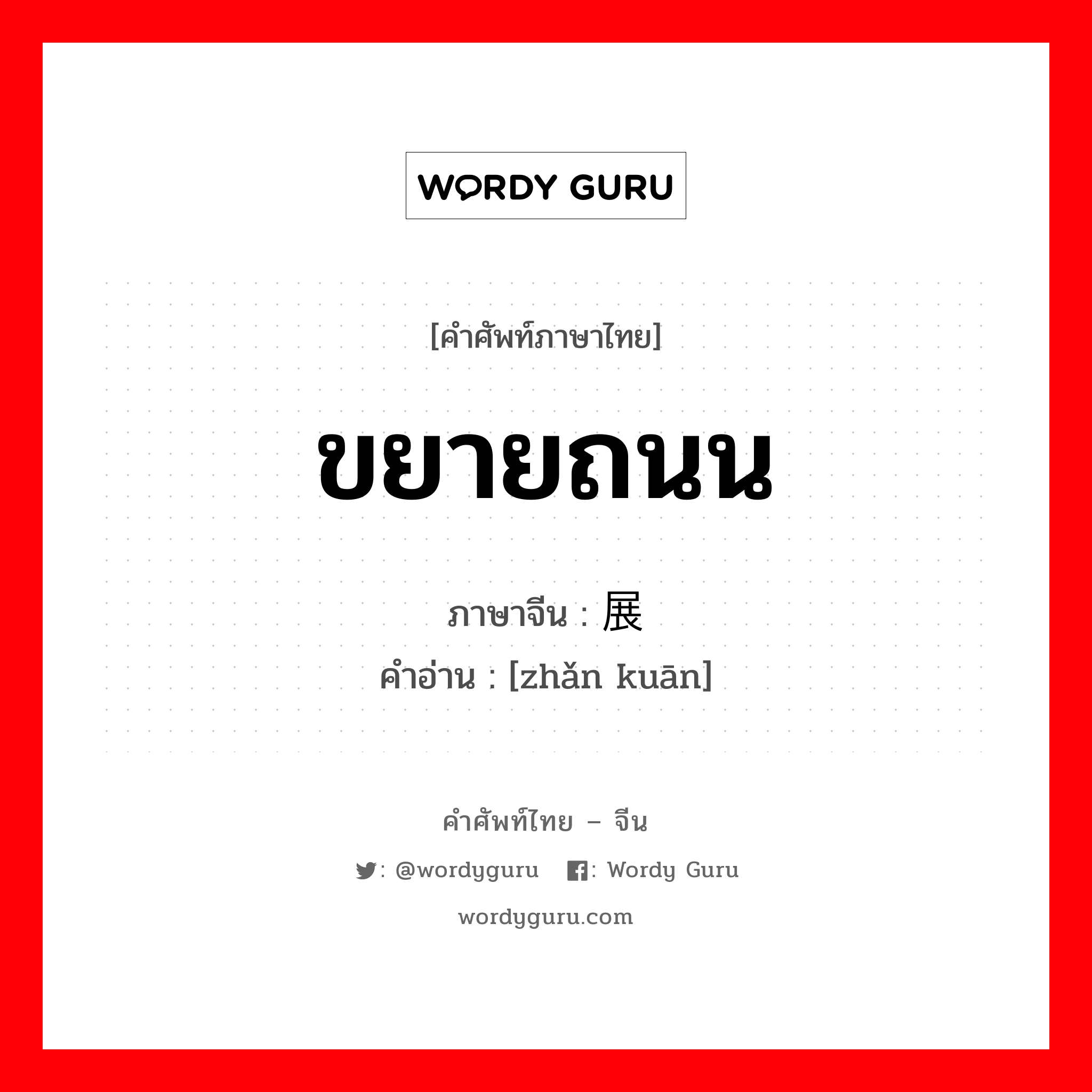 WORDY GURU

[คำศัพท์ภาษาไทย]

ขยายถนน

ภาษาจีน : 展

คำอ่าน : [zhǎn kuān]

คำศัพท์ไทย – จีน

: @wordyguru : Wordy Guru

wordyguru.com